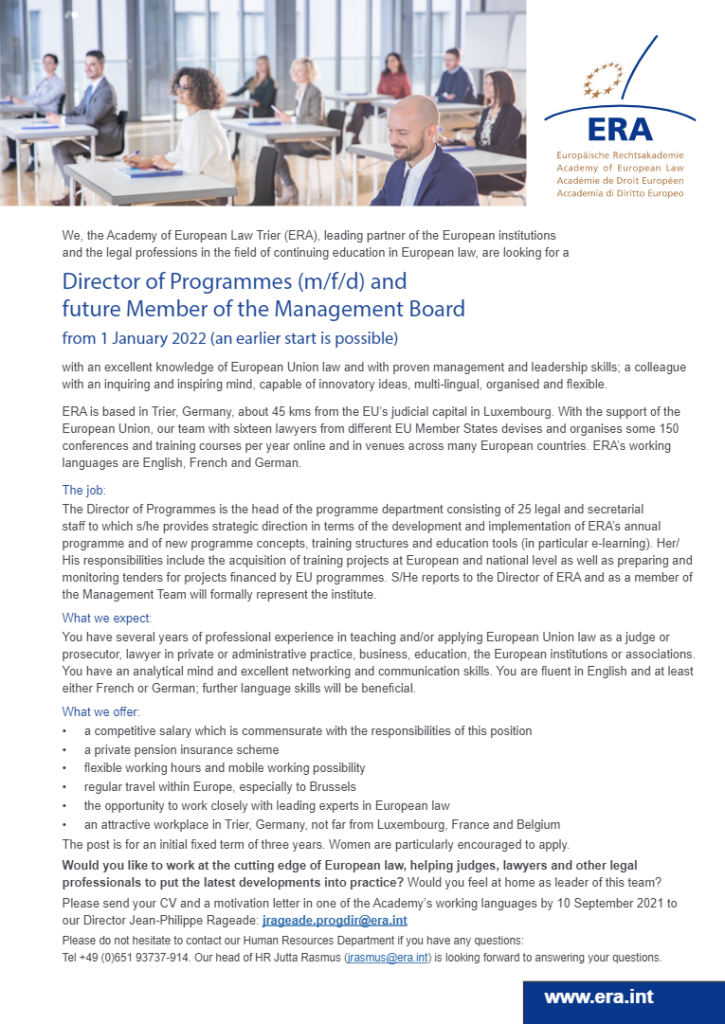 ERA
Europäische Rechtsakademie
Academy of European Law
Académie de Droit Européen
Accademia di Diritto Europeo

We, the Academy of European Law Trier (ERA), leading partner of the European institutions and the legal professions in the field of continuing education in European law, are looking for a

Director of Programmes (m/f/d) and future Member of the Management Board

from 1 January 2022 (an earlier start is possible)

with an excellent knowledge of European Union law and with proven management and leadership skills; a colleague with an inquiring and inspiring mind, capable of innovatory ideas, multi-lingual, organised and flexible.

ERA is based in Trier, Germany, about 45 kms from the EU's judicial capital in Luxembourg. With the support of the European Union, our team with sixteen lawyers from different EU Member States devises and organises some 150 conferences and training courses per year online and in venues across many European countries. ERA's working languages are English, French and German.

The job:
The Director of Programmes is the head of the programme department consisting of 25 legal and secretarial staff to which s/he provides strategic direction in terms of the development and implementation of ERA's annual programme and of new programme concepts, training structures and education tools (in particular e-learning). Her/His responsibilities include the acquisition of training projects at European and national level as well as preparing and monitoring tenders for projects financed by EU programmes. S/He reports to the Director of ERA and as a member of the Management Team will formally represent the institute.

What we expect:
You have several years of professional experience in teaching and/or applying European Union law as a judge or prosecutor, lawyer in private or administrative practice, business, education, the European institutions or associations. You have an analytical mind and excellent networking and communication skills. You are fluent in English and at least either French or German; further language skills will be beneficial.

What we offer:
• a competitive salary which is commensurate with the responsibilities of this position
• a private pension insurance scheme
• flexible working hours and mobile working possibility
• regular travel within Europe, especially to Brussels
• the opportunity to work closely with leading experts in European law
• an attractive workplace in Trier, Germany, not far from Luxembourg, France and Belgium

The post is for an initial fixed term of three years. Women are particularly encouraged to apply.

Would you like to work at the cutting edge of European law, helping judges, lawyers and other legal professionals to put the latest developments into practice? Would you feel at home as leader of this team?

Please send your CV and a motivation letter in one of the Academy's working languages by 10 September 2021 to our Director Jean-Philippe Rageade: jrageade.progdir@era.int

Please do not hesitate to contact our Human Resources Department if you have any questions:
Tel +49 (0)651 93737-914. Our head of HR Jutta Rasmus (jrasmus@era.int) is looking forward to answering your questions.

www.era.int